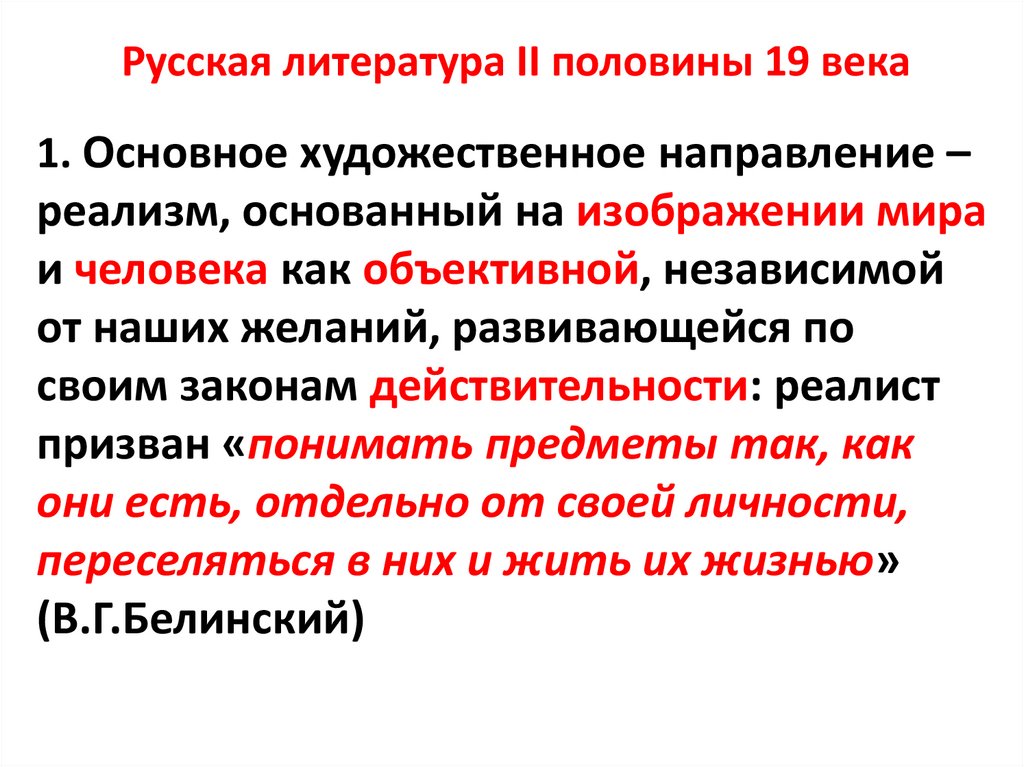 Русская литература II половины 19 века

1. Основное художественное направление – реализм, основанный на изображении мира и человека как объективной, независимой от наших желаний, развивающейся по своим законам действительности: реалист призван «понимать предметы так, как они есть, отдельно от своей личности, переселяться в них и жить их жизнью» (В.Г.Белинский)